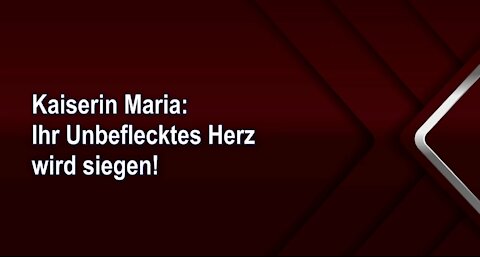 Kaiserin Maria:
Ihr Unbeflecktes Herz
wird siegen!